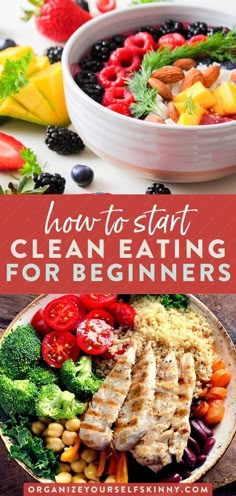 how to start
CLEAN EATING
FOR BEGINNERS

ORGANIZEYOURSELFSKINNY.COM